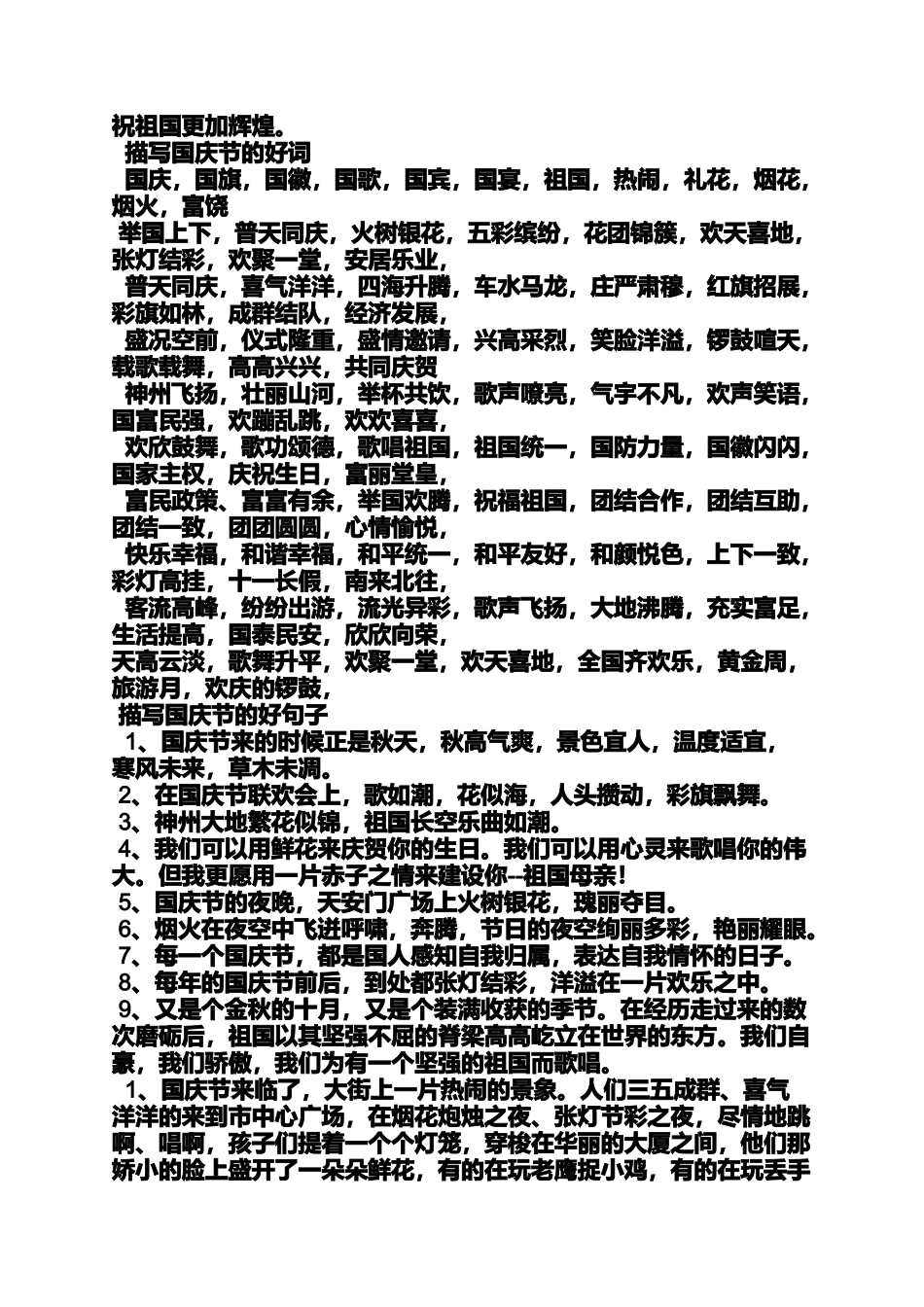 祝祖国更加辉煌。

描写国庆节的好词

国庆，国旗，国徽，国歌，国宾，国宴，祖国，热闹，礼花，烟花，烟火，富饶

举国上下，普天同庆，火树银花，五彩缤纷，花团锦簇，欢天喜地，张灯结彩，欢聚一堂，安居乐业，

普天同庆，喜气洋洋，四海升腾，车水马龙，庄严肃穆，红旗招展，彩旗如林，成群结队，经济发展，

盛况空前，仪式隆重，盛情邀请，兴高采烈，笑脸洋溢，锣鼓喧天，载歌载舞，高高兴兴，共同庆贺

神州飞扬，壮丽山河，举杯共饮，歌声嘹亮，气宇不凡，欢声笑语，国富民强，欢蹦乱跳，欢欢喜喜，

欢欣鼓舞，歌功颂德，歌唱祖国，祖国统一，国防力量，国徽闪闪，国家主权，庆祝生日，富丽堂皇，

富民政策、富富有余，举国欢腾，祝福祖国，团结合作，团结互助，团结一致，团团圆圆，心情愉悦，

快乐幸福，和谐幸福，和平统一，和平友好，和颜悦色，上下一致，彩灯高挂，十一长假，南来北往，

客流高峰，纷纷出游，流光异彩，歌声飞扬，大地沸腾，充实富足，生活提高，国泰民安，欣欣向荣，

天高云淡，歌舞升平，欢聚一堂，欢天喜地，全国齐欢乐，黄金周，旅游月，欢庆的锣鼓，

描写国庆节的好句子

1、国庆节来的时候正是秋天，秋高气爽，景色宜人，温度适宜，寒风未来，草木未凋。

2、在国庆节联欢会上，歌如潮，花似海，人头攒动，彩旗飘舞。

3、神州大地繁花似锦，祖国长空乐曲如潮。

4、我们可以用鲜花来庆贺你的生日。我们可以用心灵来歌唱你的伟大。但我更愿用一片赤子之情来建设你--祖国母亲！

5、国庆节的夜晚，天安门广场上火树银花，瑰丽夺目。

6、烟火在夜空中飞迸呼啸，奔腾，节日的夜空绚丽多彩，艳丽耀眼。

7、每一个国庆节，都是国人感知自我归属，表达自我情怀的日子。

8、每年的国庆节前后，到处都张灯结彩，洋溢在一片欢乐之中。

9、又是个金秋的十月，又是个装满收获的季节。在经历走过来的数次磨砺后，祖国以其坚强不屈的脊梁高高屹立在世界的东方。我们自豪，我们骄傲，我们为有一个坚强的祖国而歌唱。

1、国庆节来临了，大街上一片热闹的景象。人们三五成群、喜气洋洋的来到市中心广场，在烟花炮烛之夜、张灯节彩之夜，尽情地跳啊、唱啊，孩子们提着一个个灯笼，穿梭在华丽的大厦之间，他们那娇小的脸上盛开了一朵朵鲜花，有的在玩老鹰捉小鸡，有的在玩丢手